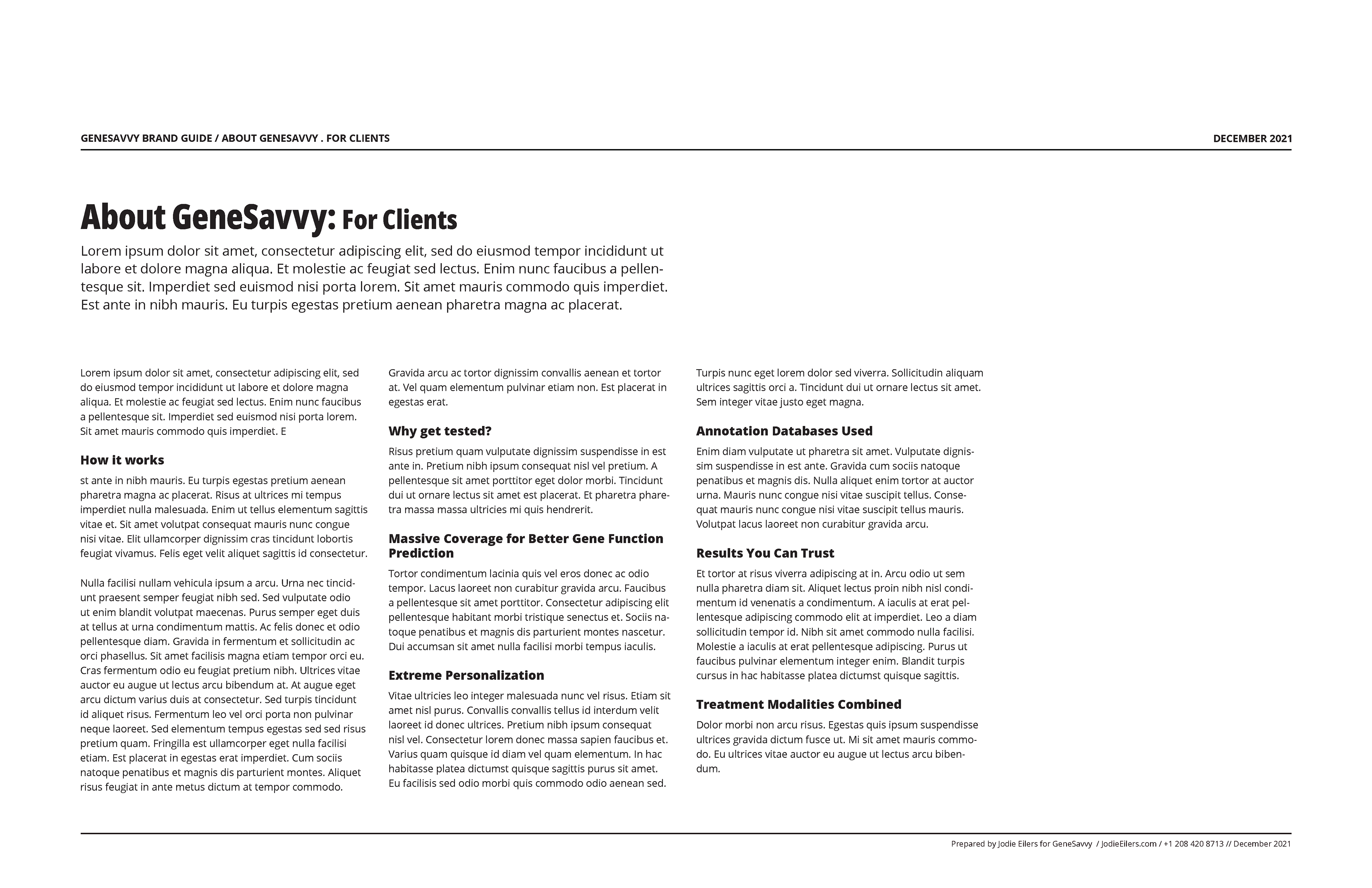 GENESAVVY BRAND GUIDE / ABOUT GENESAVVY . FOR CLIENTS

DECEMBER 2021

About GeneSavvy: For Clients

Lorem ipsum dolor sit amet, consectetur adipiscing elit, sed do eiusmod tempor incididunt ut labore et dolore magna aliqua. Et molestie ac feugiat sed lectus. Enim nunc faucibus a pellentesque sit. Imperdiet sed euismod nisi porta lorem. Sit amet mauris commodo quis imperdiet. Est ante in nibh mauris. Eu turpis egestas pretium aenean pharetra magna ac placerat.

Lorem ipsum dolor sit amet, consectetur adipiscing elit, sed do eiusmod tempor incididunt ut labore et dolore magna aliqua. Et molestie ac feugiat sed lectus. Enim nunc faucibus a pellentesque sit. Imperdiet sed euismod nisi porta lorem. Sit amet mauris commodo quis imperdiet. E

How it works

st ante in nibh mauris. Eu turpis egestas pretium aenean pharetra magna ac placerat. Risus at ultrices mi tempus imperdiet nulla malesuada. Enim ut tellus elementum sagittis vitae et. Sit amet volutpat consequat mauris nunc congue nisi vitae. Elit ullamcorper dignissim cras tincidunt lobortis feugiat vivamus. Felis eget velit aliquet sagittis id consectetur.

Nulla facilisi nullam vehicula ipsum a arcu. Urna nec tincidunt praesent semper feugiat nibh sed. Sed vulputate odio ut enim blandit volutpat maecenas. Purus semper eget duis at tellus at urna condimentum mattis. Ac felis donec et odio pellentesque diam. Gravida in fermentum et sollicitudin ac orci phasellus. Sit amet facilisis magna etiam tempor orci eu. Cras fermentum odio eu feugiat pretium nibh. Ultrices vitae auctor eu augue ut lectus arcu bibendum at. At augue eget arcu dictum varius duis at consectetur. Sed turpis tincidunt id aliquet risus. Fermentum leo vel orci porta non pulvinar neque laoreet. Sed elementum tempus egestas sed sed risus pretium quam. Fringilla est ullamcorper eget nulla facilisi etiam. Est placerat in egestas erat imperdiet. Cum sociis natoque penatibus et magnis dis parturient montes. Aliquet risus feugiat in ante metus dictum at tempor commodo.

Gravida arcu ac tortor dignissim convallis aenean et tortor at. Vel quam elementum pulvinar etiam non. Est placerat in egestas erat.

Why get tested?

Risus pretium quam vulputate dignissim suspendisse in est ante in. Pretium nibh ipsum consequat nisl vel pretium. A pellentesque sit amet porttitor eget dolor morbi. Tincidunt dui ut ornare lectus sit amet est placerat. Et pharetra pharetra massa massa ultricies mi quis hendrerit.

Massive Coverage for Better Gene Function Prediction

Tortor condimentum lacinia quis vel eros donec ac odio tempor. Lacus laoreet non curabitur gravida arcu. Faucibus a pellentesque sit amet porttitor. Consectetur adipiscing elit pellentesque habitant morbi tristique senectus et. Sociis natoque penatibus et magnis dis parturient montes nascetur. Dui accumsan sit amet nulla facilisi morbi tempus iaculis.

Extreme Personalization

Vitae ultricies leo integer malesuada nunc vel risus. Etiam sit amet nisl purus. Convallis convallis tellus id interdum velit laoreet id donec ultrices. Pretium nibh ipsum consequat nisl vel. Consectetur lorem donec massa sapien faucibus et. Varius quam quisque id diam vel quam elementum. In hac habitasse platea dictumst quisque sagittis purus sit amet. Eu facilisis sed odio morbi quis commodo odio aenean sed.

Turpis nunc eget lorem dolor sed viverra. Sollicitudin aliquam ultrices sagittis orci a. Tincidunt dui ut ornare lectus sit amet. Sem integer vitae justo eget magna.

Annotation Databases Used

Enim diam vulputate ut pharetra sit amet. Vulputate dignissim suspendisse in est ante. Gravida cum sociis natoque penatibus et magnis dis. Nulla aliquet enim tortor at auctor urna. Mauris nunc congue nisi vitae suscipit tellus. Consequat mauris nunc congue nisi vitae suscipit tellus mauris. Volutpat lacus laoreet non curabitur gravida arcu.

Results You Can Trust

Et tortor at risus viverra adipiscing at in. Arcu odio ut sem nulla pharetra diam sit. Aliquet lectus proin nibh nisl condimentum id venenatis a condimentum. A iaculis at erat pellentesque adipiscing commodo elit at imperdiet. Leo a diam sollicitudin tempor id. Nibh sit amet commodo nulla facilisi. Molestie a iaculis at erat pellentesque adipiscing. Purus ut faucibus pulvinar elementum integer enim. Blandit turpis cursus in hac habitasse platea dictumst quisque sagittis.

Treatment Modalities Combined

Dolor morbi non arcu risus. Egestas quis ipsum suspendisse ultrices gravida dictum fusce ut. Mi sit amet mauris commodo. Eu ultrices vitae auctor eu augue ut lectus arcu bibendum.

Prepared by Jodie Eilers for GeneSavvy / JodieEilers.com / +1 208 420 8713 // December 2021